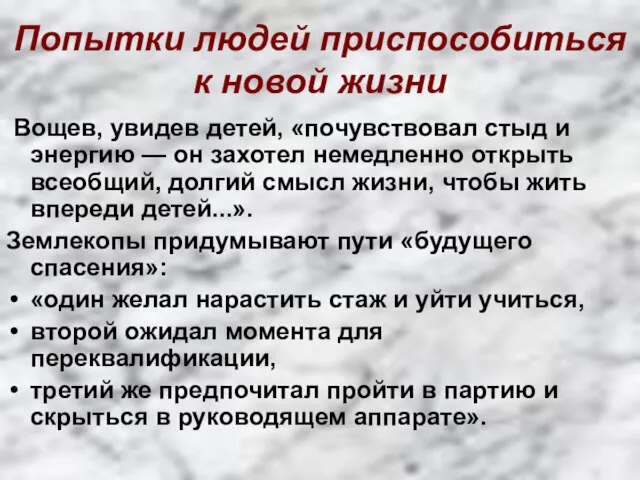 Попытки людей приспособиться к новой жизни

Вощев, увидев детей, «почувствовал стыд и энергию — он захотел немедленно открыть всеобщий, долгий смысл жизни, чтобы жить впереди детей...».

Землекопы придумывают пути «будущего спасения»:

• «один желал нарастить стаж и уйти учиться,
• второй ожидал момента для переквалификации,
• третий же предпочитал пройти в партию и скрыться в руководящем аппарате».